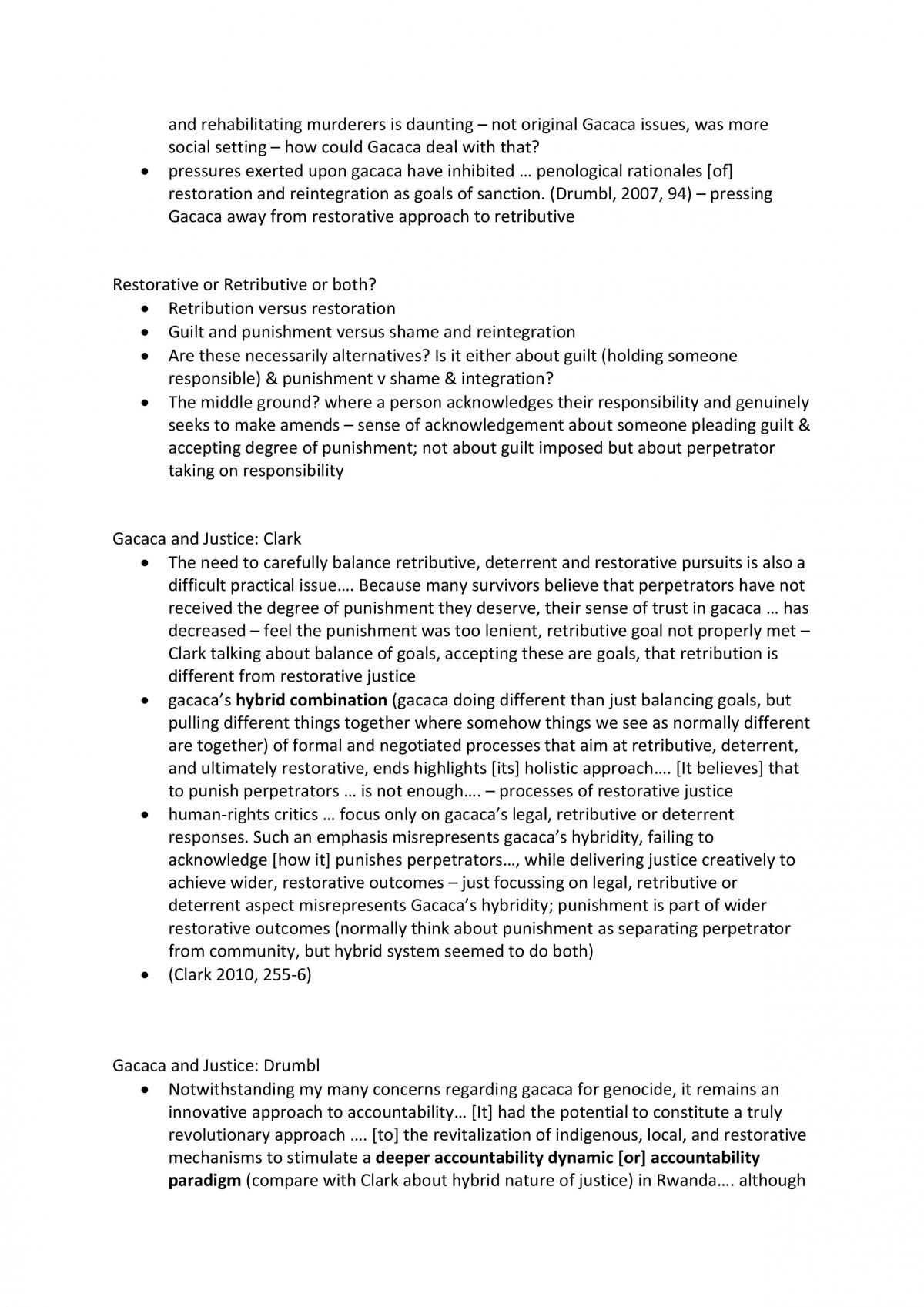 and rehabilitating murderers is daunting – not original Gacaca issues, was more social setting – how could Gacaca deal with that?
• pressures exerted upon gacaca have inhibited … penological rationales [of] restoration and reintegration as goals of sanction. (Drumbl, 2007, 94) – pressing Gacaca away from restorative approach to retributive

Restorative or Retributive or both?
• Retribution versus restoration
• Guilt and punishment versus shame and reintegration
• Are these necessarily alternatives? Is it either about guilt (holding someone responsible) & punishment v shame & integration?
• The middle ground? where a person acknowledges their responsibility and genuinely seeks to make amends – sense of acknowledgement about someone pleading guilt & accepting degree of punishment; not about guilt imposed but about perpetrator taking on responsibility

Gacaca and Justice: Clark
• The need to carefully balance retributive, deterrent and restorative pursuits is also a difficult practical issue…. Because many survivors believe that perpetrators have not received the degree of punishment they deserve, their sense of trust in gacaca … has decreased – feel the punishment was too lenient, retributive goal not properly met – Clark talking about balance of goals, accepting these are goals, that retribution is different from restorative justice
• gacaca's hybrid combination (gacaca doing different than just balancing goals, but pulling different things together where somehow things we see as normally different are together) of formal and negotiated processes that aim at retributive, deterrent, and ultimately restorative, ends highlights [its] holistic approach…. [It believes] that to punish perpetrators … is not enough…. – processes of restorative justice
• human-rights critics … focus only on gacaca's legal, retributive or deterrent responses. Such an emphasis misrepresents gacaca's hybridity, failing to acknowledge [how it] punishes perpetrators…, while delivering justice creatively to achieve wider, restorative outcomes – just focussing on legal, retributive or deterrent aspect misrepresents Gacaca's hybridity; punishment is part of wider restorative outcomes (normally think about punishment as separating perpetrator from community, but hybrid system seemed to do both)
• (Clark 2010, 255-6)

Gacaca and Justice: Drumbl
• Notwithstanding my many concerns regarding gacaca for genocide, it remains an innovative approach to accountability… [It] had the potential to constitute a truly revolutionary approach …. [to] the revitalization of indigenous, local, and restorative mechanisms to stimulate a deeper accountability dynamic [or] accountability paradigm (compare with Clark about hybrid nature of justice) in Rwanda…. although